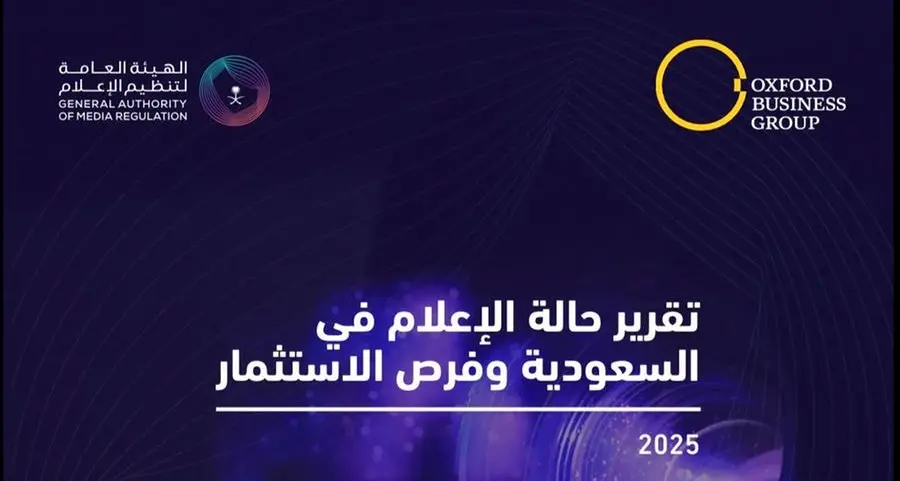 الهيئة العامة
لتنظيم الإعلام
GENERAL AUTHORITY
OF MEDIA REGULATION

OXFORD
BUSINESS
GROUP

تقرير حالة الإعلام في
السعودية وفرص الاستثمار

2025